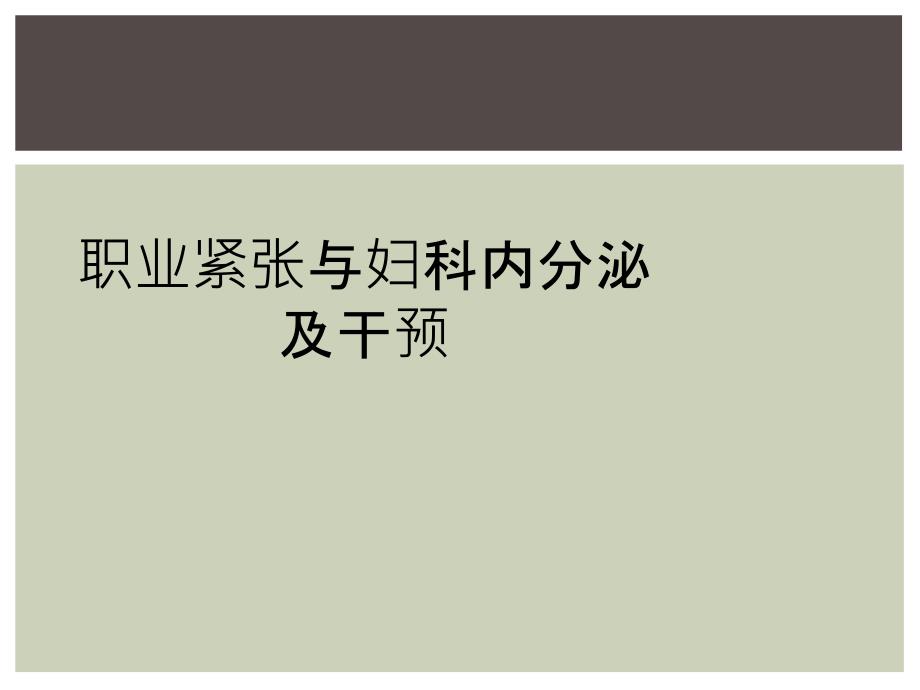 职业紧张与妇科内分泌及干预